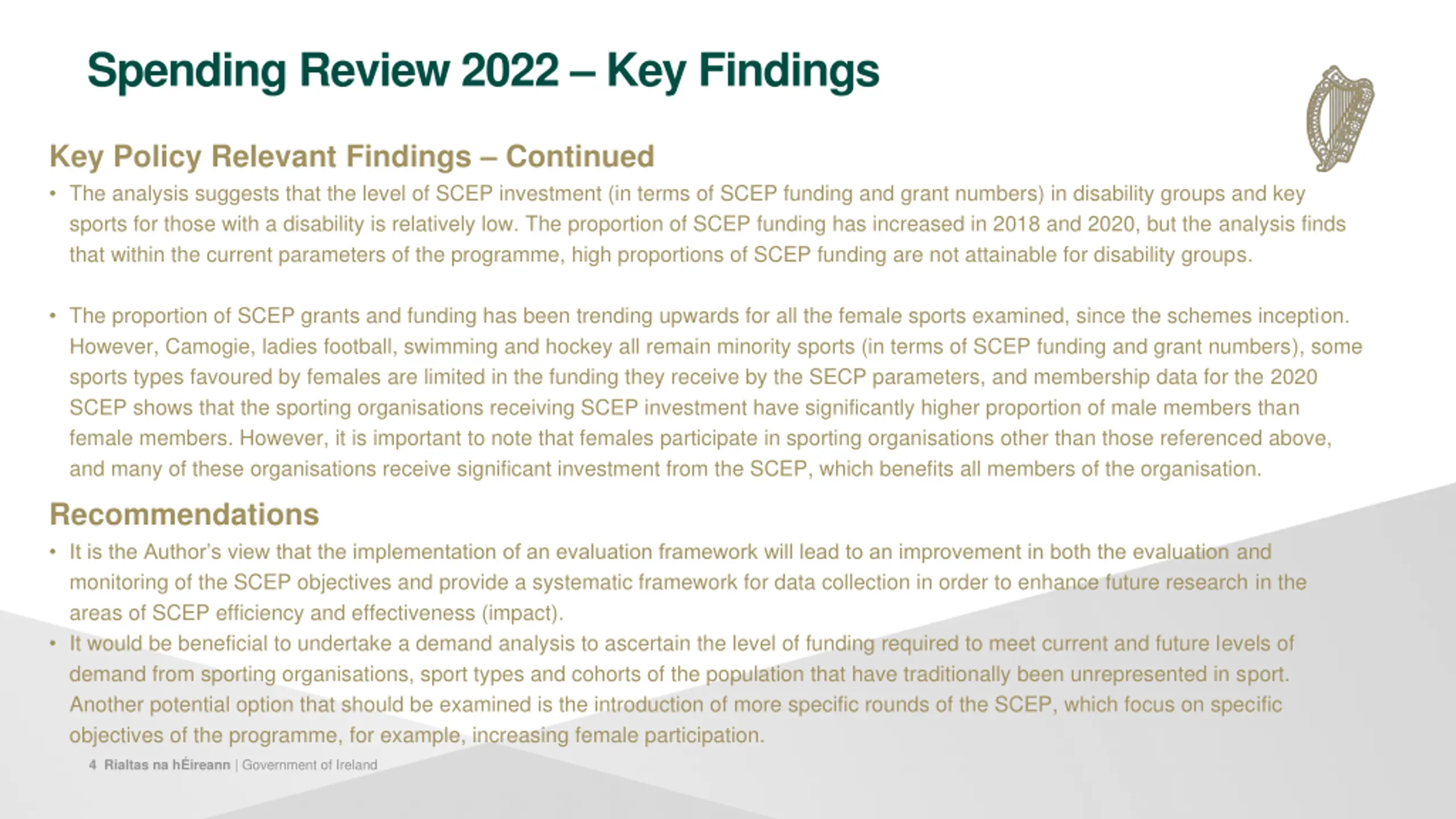 Spending Review 2022 – Key Findings

Key Policy Relevant Findings – Continued

• The analysis suggests that the level of SCEP investment (in terms of SCEP funding and grant numbers) in disability groups and key sports for those with a disability is relatively low. The proportion of SCEP funding has increased in 2018 and 2020, but the analysis finds that within the current parameters of the programme, high proportions of SCEP funding are not attainable for disability groups.

• The proportion of SCEP grants and funding has been trending upwards for all the female sports examined, since the schemes inception. However, Camogie, ladies football, swimming and hockey all remain minority sports (in terms of SCEP funding and grant numbers), some sports types favoured by females are limited in the funding they receive by the SECP parameters, and membership data for the 2020 SCEP shows that the sporting organisations receiving SCEP investment have significantly higher proportion of male members than female members. However, it is important to note that females participate in sporting organisations other than those referenced above, and many of these organisations receive significant investment from the SCEP, which benefits all members of the organisation.

Recommendations

• It is the Author's view that the implementation of an evaluation framework will lead to an improvement in both the evaluation and monitoring of the SCEP objectives and provide a systematic framework for data collection in order to enhance future research in the areas of SCEP efficiency and effectiveness (impact).

• It would be beneficial to undertake a demand analysis to ascertain the level of funding required to meet current and future levels of demand from sporting organisations, sport types and cohorts of the population that have traditionally been unrepresented in sport. Another potential option that should be examined is the introduction of more specific rounds of the SCEP, which focus on specific objectives of the programme, for example, increasing female participation.

4 Rialtas na hÉireann | Government of Ireland